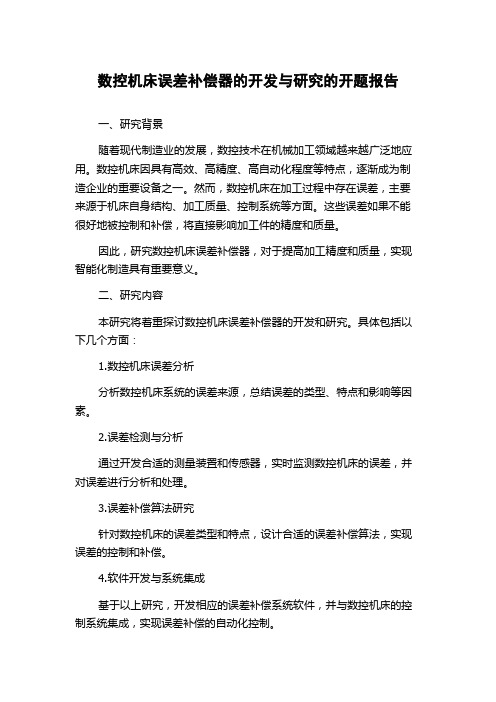 数控机床误差补偿器的开发与研究的开题报告

一、研究背景

随着现代制造业的发展，数控技术在机械加工领域越来越广泛地应用。数控机床因具有高效、高精度、高自动化程度等特点，逐渐成为制造企业的重要设备之一。然而，数控机床在加工过程中存在误差，主要来源于机床自身结构、加工质量、控制系统等方面。这些误差如果不能很好地被控制和补偿，将直接影响加工件的精度和质量。

因此，研究数控机床误差补偿器，对于提高加工精度和质量，实现智能化制造具有重要意义。

二、研究内容

本研究将着重探讨数控机床误差补偿器的开发和研究。具体包括以下几个方面：

1.数控机床误差分析

分析数控机床系统的误差来源，总结误差的类型、特点和影响等因素。

2.误差检测与分析

通过开发合适的测量装置和传感器，实时监测数控机床的误差，并对误差进行分析和处理。

3.误差补偿算法研究

针对数控机床的误差类型和特点，设计合适的误差补偿算法，实现误差的控制和补偿。

4.软件开发与系统集成

基于以上研究，开发相应的误差补偿系统软件，并与数控机床的控制系统集成，实现误差补偿的自动化控制。